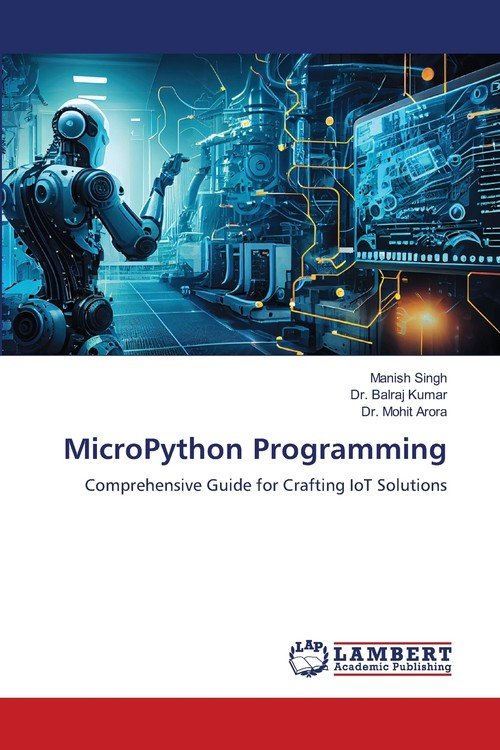 Manish Singh
Dr. Balraj Kumar
Dr. Mohit Arora

MicroPython Programming

Comprehensive Guide for Crafting IoT Solutions

LAP LAMBERT Academic Publishing